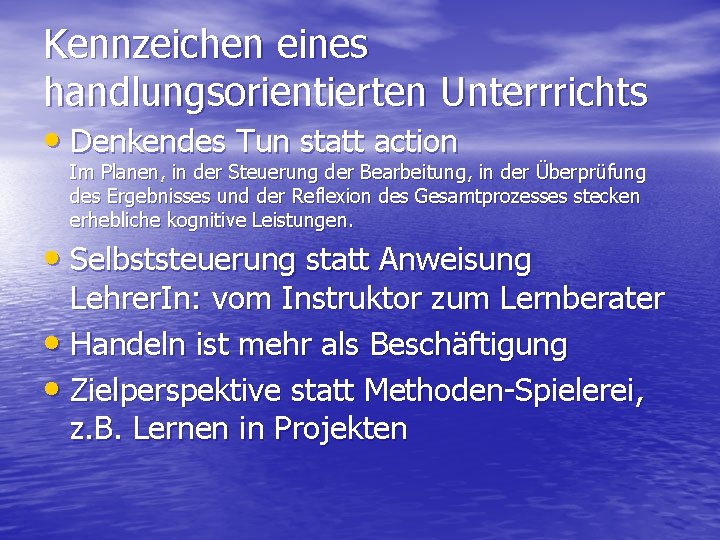 Kennzeichen eines handlungsorientierten Unterrrichts

• Denkendes Tun statt action
Im Planen, in der Steuerung der Bearbeitung, in der Überprüfung des Ergebnisses und der Reflexion des Gesamtprozesses stecken erhebliche kognitive Leistungen.

• Selbststeuerung statt Anweisung
LehrerIn: vom Instruktor zum Lernberater

• Handeln ist mehr als Beschäftigung

• Zielperspektive statt Methoden-Spielerei, z.B. Lernen in Projekten